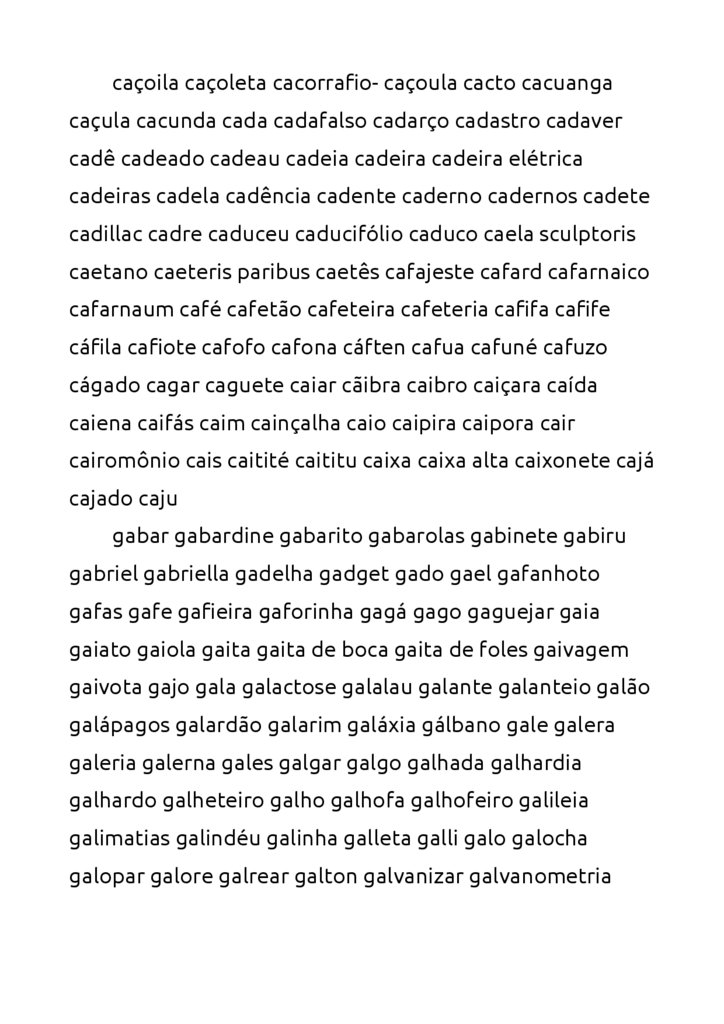 caçoila caçoleta cacorrafio- caçoula cacto cacuanga caçula cacunda cada cadafalso cadarço cadastro cadaver cadê cadeado cadeau cadeia cadeira cadeira elétrica cadeiras cadela cadência cadente caderno cadernos cadete cadillac cadre caduceu caducifólio caduco caela sculptoris caetano caeteris paribus caetês cafajeste cafard cafarnaico cafarnaum café cafetão cafeteira cafeteria cafifa cafife cáfila cafiote cafofo cafona cáften cafua cafuné cafuzo cágado cagar caguete caiar cãibra caibro caiçara caída caiena caifás caim cainçalha caio caipira caipora cair cairomônio cais caitité caititu caixa caixa alta caixonete cajá cajado caju

gabar gabardine gabarito gabarolas gabinete gabiru gabriel gabriella gadelha gadget gado gael gafanhoto gafas gafe gafieira gaforinha gagá gago gaguejar gaia gaiato gaiola gaita gaita de boca gaita de foles gaivagem gaivota gajo gala galactose galalau galante galanteio galão galápagos galardão galarim galáxia gálbano gale galera galeria galerna gales galgar galgo galhada galhardia galhardo galheteiro galho galhofa galhofeiro galileia galimatias galindéu galinha galleta galli galo galocha galopar galore galrear galton galvanizar galvanometria